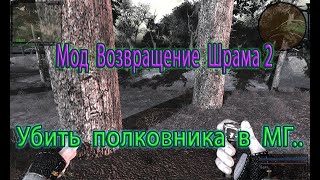 Мод Возвращение Шрама 2

Убить полковника в МГ..